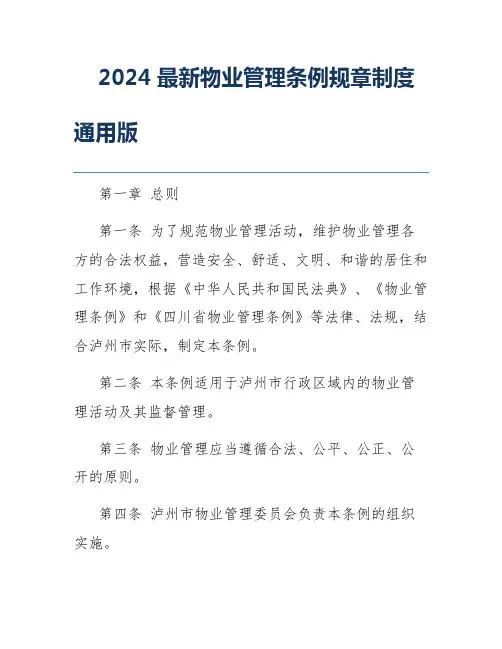 2024 最新物业管理条例规章制度通用版

第一章 总则

第一条 为了规范物业管理活动，维护物业管理各方的合法权益，营造安全、舒适、文明、和谐的居住和工作环境，根据《中华人民共和国民法典》、《物业管理条例》和《四川省物业管理条例》等法律、法规，结合泸州市实际，制定本条例。

第二条 本条例适用于泸州市行政区域内的物业管理活动及其监督管理。

第三条 物业管理应当遵循合法、公平、公正、公开的原则。

第四条 泸州市物业管理委员会负责本条例的组织实施。